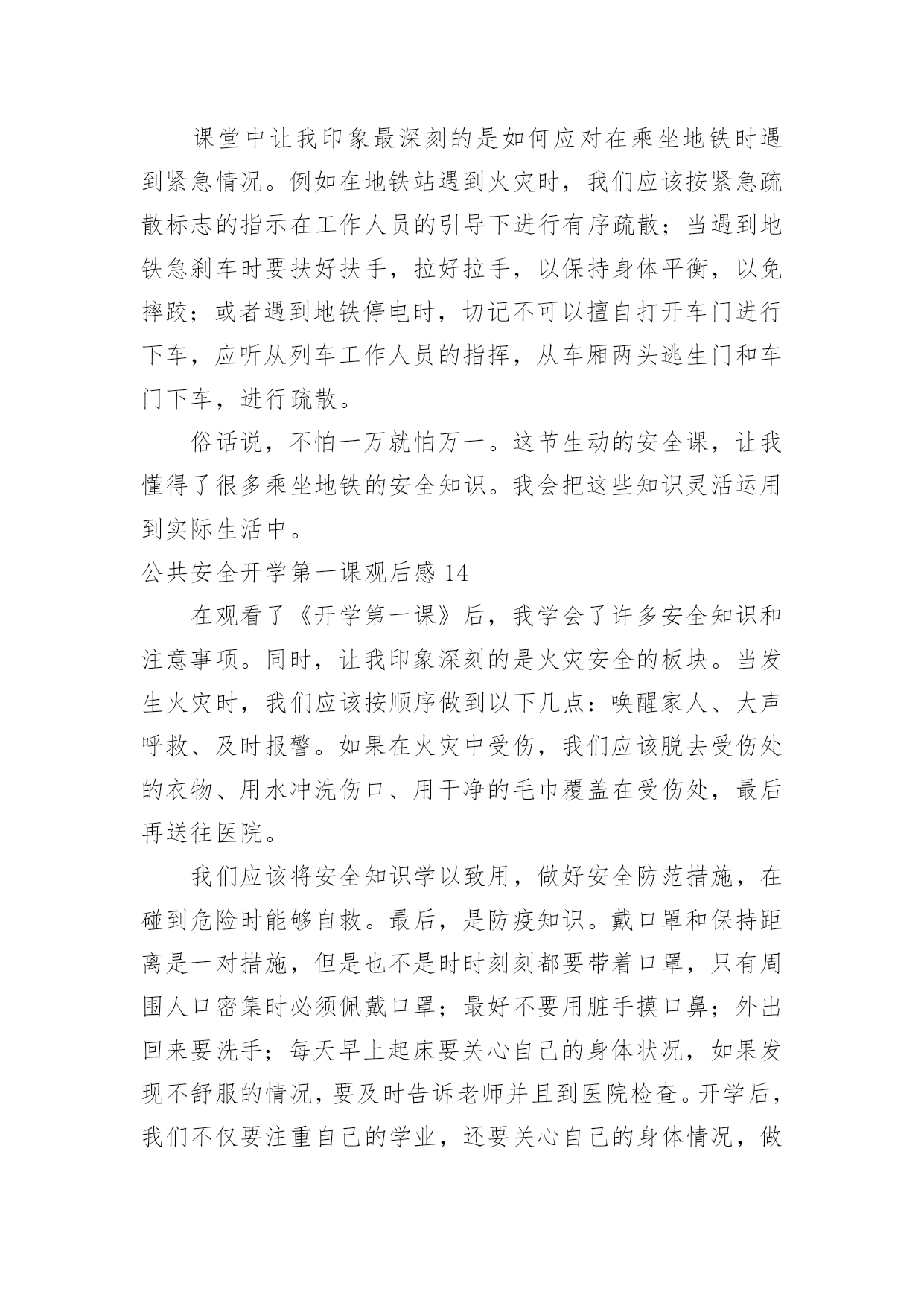 课堂中让我印象最深刻的是如何应对在乘坐地铁时遇到紧急情况。例如在地铁站遇到火灾时，我们应该按紧急疏散标志的指示在工作人员的引导下进行有序疏散；当遇到地铁急刹车时要扶好扶手，拉好拉手，以保持身体平衡，以免摔跤；或者遇到地铁停电时，切记不可以擅自打开车门进行下车，应听从列车工作人员的指挥，从车厢两头逃生门和车门下车，进行疏散。

俗话说，不怕一万就怕万一。这节生动的安全课，让我懂得了很多乘坐地铁的安全知识。我会把这些知识灵活运用到实际生活中。

公共安全开学第一课观后感 14

在观看了《开学第一课》后，我学会了许多安全知识和注意事项。同时，让我印象深刻的是火灾安全的板块。当发生火灾时，我们应该按顺序做到以下几点：唤醒家人、大声呼救、及时报警。如果在火灾中受伤，我们应该脱去受伤处的衣物、用水冲洗伤口、用干净的毛巾覆盖在受伤处，最后再送往医院。

我们应该将安全知识学以致用，做好安全防范措施，在碰到危险时能够自救。最后，是防疫知识。戴口罩和保持距离是一对措施，但是也不是时时刻刻都要带着口罩，只有周围人口密集时必须佩戴口罩；最好不要用脏手摸口鼻；外出回来要洗手；每天早上起床要关心自己的身体状况，如果发现不舒服的情况，要及时告诉老师并且到医院检查。开学后，我们不仅要注重自己的学业，还要关心自己的身体情况，做